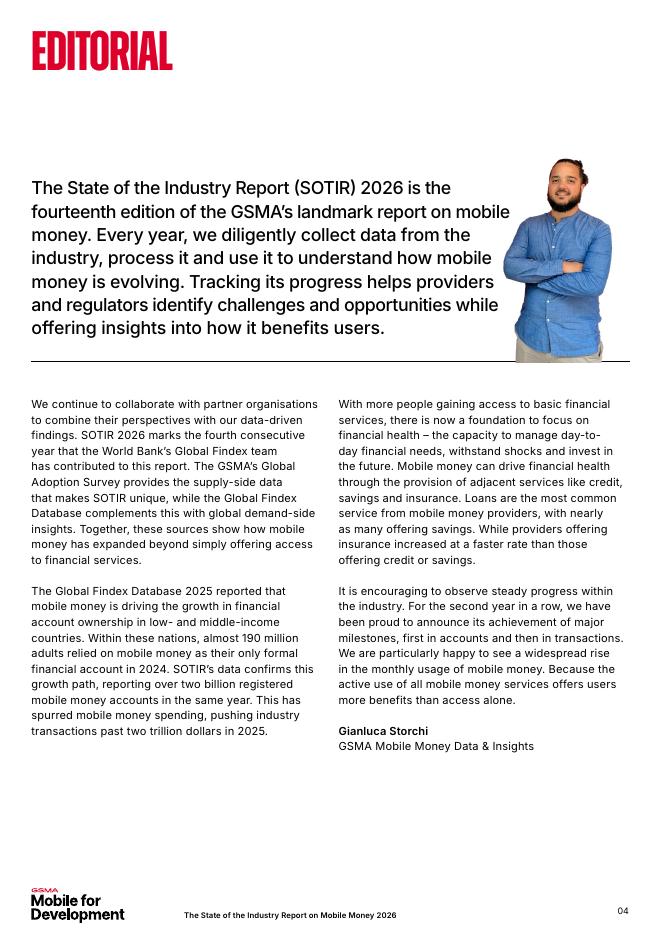 EDITORIAL

The State of the Industry Report (SOTIR) 2026 is the fourteenth edition of the GSMA's landmark report on mobile money. Every year, we diligently collect data from the industry, process it and use it to understand how mobile money is evolving. Tracking its progress helps providers and regulators identify challenges and opportunities while offering insights into how it benefits users.

We continue to collaborate with partner organisations to combine their perspectives with our data-driven findings. SOTIR 2026 marks the fourth consecutive year that the World Bank's Global Findex team has contributed to this report. The GSMA's Global Adoption Survey provides the supply-side data that makes SOTIR unique, while the Global Findex Database complements this with global demand-side insights. Together, these sources show how mobile money has expanded beyond simply offering access to financial services.

The Global Findex Database 2025 reported that mobile money is driving the growth in financial account ownership in low- and middle-income countries. Within these nations, almost 190 million adults relied on mobile money as their only formal financial account in 2024. SOTIR's data confirms this growth path, reporting over two billion registered mobile money accounts in the same year. This has spurred mobile money spending, pushing industry transactions past two trillion dollars in 2025.

With more people gaining access to basic financial services, there is now a foundation to focus on financial health – the capacity to manage day-to-day financial needs, withstand shocks and invest in the future. Mobile money can drive financial health through the provision of adjacent services like credit, savings and insurance. Loans are the most common service from mobile money providers, with nearly as many offering savings. While providers offering insurance increased at a faster rate than those offering credit or savings.

It is encouraging to observe steady progress within the industry. For the second year in a row, we have been proud to announce its achievement of major milestones, first in accounts and then in transactions. We are particularly happy to see a widespread rise in the monthly usage of mobile money. Because the active use of all mobile money services offers users more benefits than access alone.

Gianluca Storchi
GSMA Mobile Money Data & Insights

GSMA
Mobile for Development

The State of the Industry Report on Mobile Money 2026

04